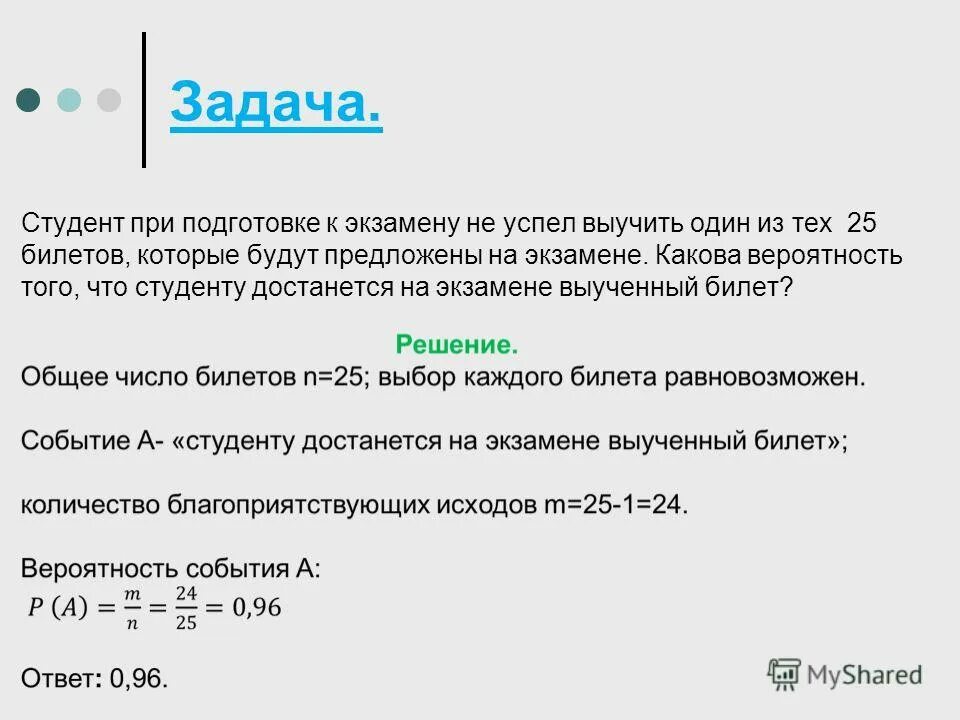 Задача.

Студент при подготовке к экзамену не успел выучить один из тех 25 билетов, которые будут предложены на экзамене. Какова вероятность того, что студенту достанется на экзамене выученный билет?

Решение.

Общее число билетов n=25; выбор каждого билета равновозможен.

Событие А- «студенту достанется на экзамене выученный билет»;

количество благоприятствующих исходов m=25-1=24.

Вероятность события А:
$P(A) = \frac{m}{n} = \frac{24}{25} = 0,96$

Ответ: 0,96.

MyShared